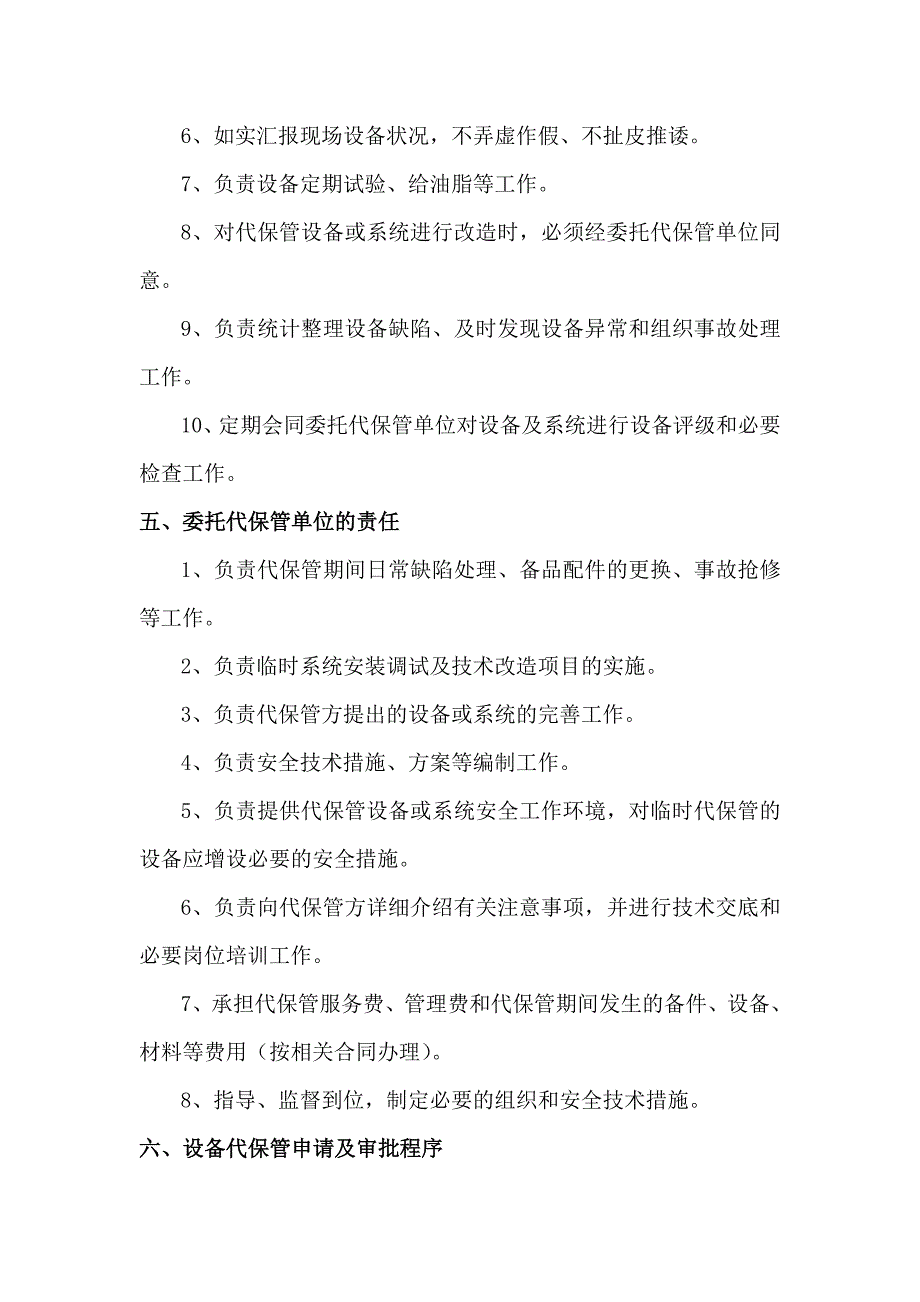 6、如实汇报现场设备状况，不弄虚作假、不扯皮推诿。

7、负责设备定期试验、给油脂等工作。

8、对代保管设备或系统进行改造时，必须经委托代保管单位同意。

9、负责统计整理设备缺陷、及时发现设备异常和组织事故处理工作。

10、定期会同委托代保管单位对设备及系统进行设备评级和必要检查工作。

五、委托代保管单位的责任

1、负责代保管期间日常缺陷处理、备品配件的更换、事故抢修等工作。

2、负责临时系统安装调试及技术改造项目的实施。

3、负责代保管方提出的设备或系统的完善工作。

4、负责安全技术措施、方案等编制工作。

5、负责提供代保管设备或系统安全工作环境，对临时代保管的设备应增设必要的安全措施。

6、负责向代保管方详细介绍有关注意事项，并进行技术交底和必要岗位培训工作。

7、承担代保管服务费、管理费和代保管期间发生的备件、设备、材料等费用（按相关合同办理）。

8、指导、监督到位，制定必要的组织和安全技术措施。

六、设备代保管申请及审批程序